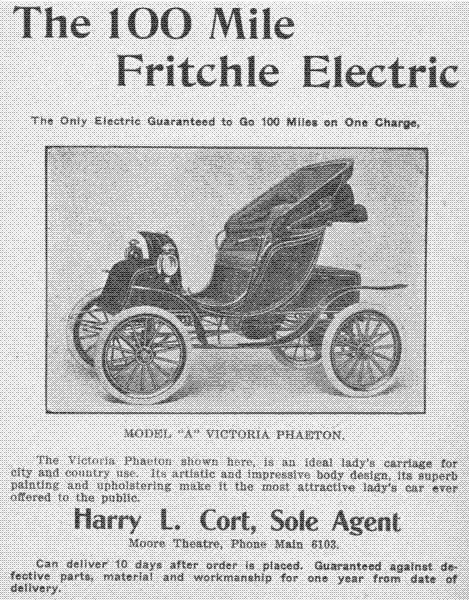 The 100 Mile
Fritchle Electric

The Only Electric Guaranteed to Go 100 Miles on One Charge,

MODEL "A" VICTORIA PHAETON.

The Victoria Phaeton shown here, is an ideal lady's carriage for city and country use. Its artistic and impressive body design, its superb painting and upholstering make it the most attractive lady's car ever offered to the public.

Harry L. Cort, Sole Agent
Moore Theatre, Phone Main 6103.

Can deliver 10 days after order is placed. Guaranteed against defective parts, material and workmanship for one year from date of delivery.